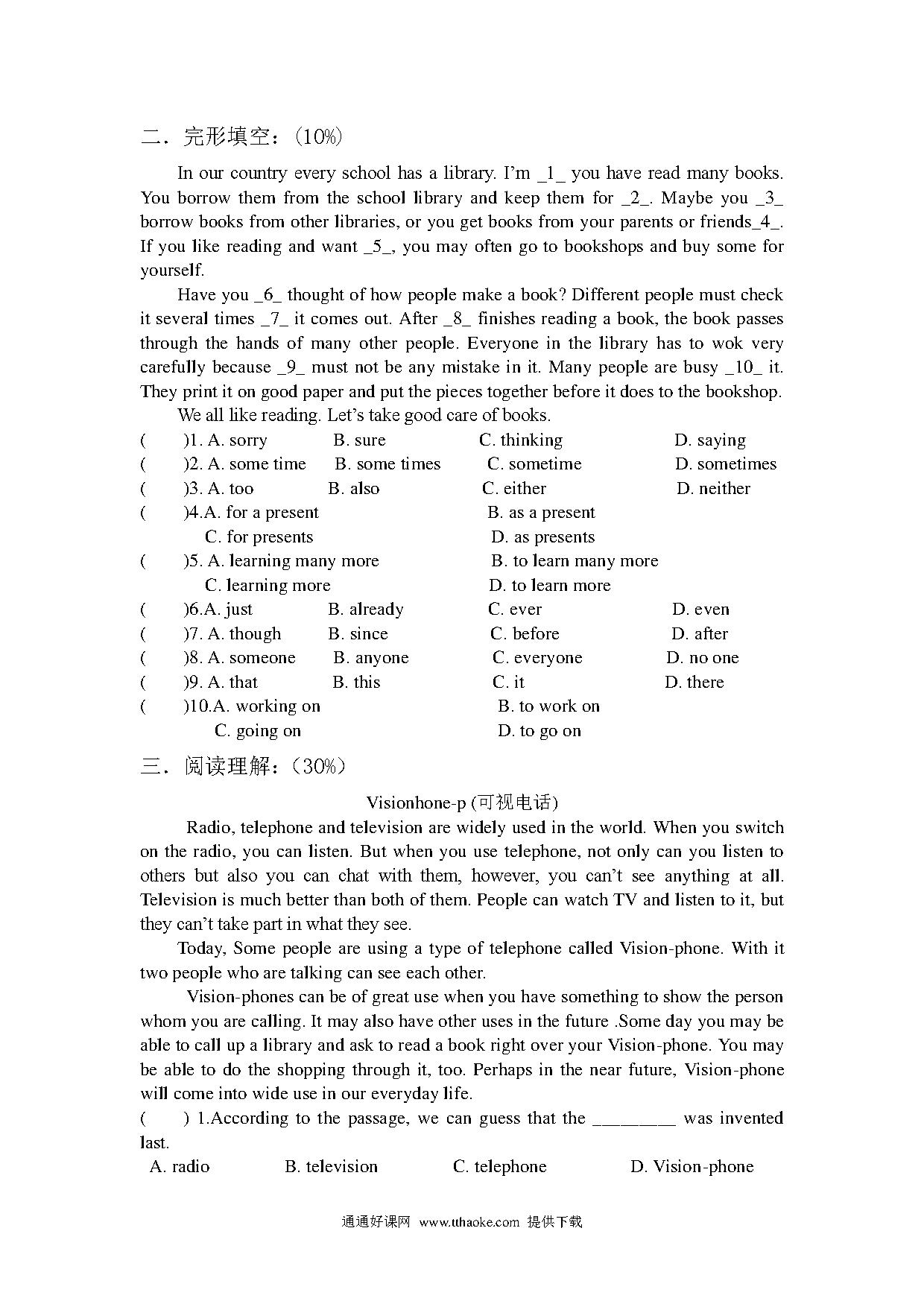 二．完形填空：（10%）

In our country every school has a library. I'm _1_ you have read many books. You borrow them from the school library and keep them for _2_. Maybe you _3_ borrow books from other libraries, or you get books from your parents or friends_4_. If you like reading and want _5_, you may often go to bookshops and buy some for yourself.

Have you _6_ thought of how people make a book? Different people must check it several times _7_ it comes out. After _8_ finishes reading a book, the book passes through the hands of many other people. Everyone in the library has to wok very carefully because _9_ must not be any mistake in it. Many people are busy _10_ it. They print it on good paper and put the pieces together before it does to the bookshop.

We all like reading. Let's take good care of books.

( )1. A. sorry B. sure C. thinking D. saying
( )2. A. some time B. some times C. sometime D. sometimes
( )3. A. too B. also C. either D. neither
( )4.A. for a present B. as a present
C. for presents D. as presents
( )5. A. learning many more B. to learn many more
C. learning more D. to learn more
( )6.A. just B. already C. ever D. even
( )7. A. though B. since C. before D. after
( )8. A. someone B. anyone C. everyone D. no one
( )9. A. that B. this C. it D. there
( )10.A. working on B. to work on
C. going on D. to go on

三．阅读理解：（30%）

Visionhone-p (可视电话)

Radio, telephone and television are widely used in the world. When you switch on the radio, you can listen. But when you use telephone, not only can you listen to others but also you can chat with them, however, you can't see anything at all. Television is much better than both of them. People can watch TV and listen to it, but they can't take part in what they see.

Today, Some people are using a type of telephone called Vision-phone. With it two people who are talking can see each other.

Vision-phones can be of great use when you have something to show the person whom you are calling. It may also have other uses in the future .Some day you may be able to call up a library and ask to read a book right over your Vision-phone. You may be able to do the shopping through it, too. Perhaps in the near future, Vision-phone will come into wide use in our everyday life.

( ) 1.According to the passage, we can guess that the ________ was invented last.
A. radio B. television C. telephone D. Vision-phone

通通好课网 www.tthaoke.com 提供下载